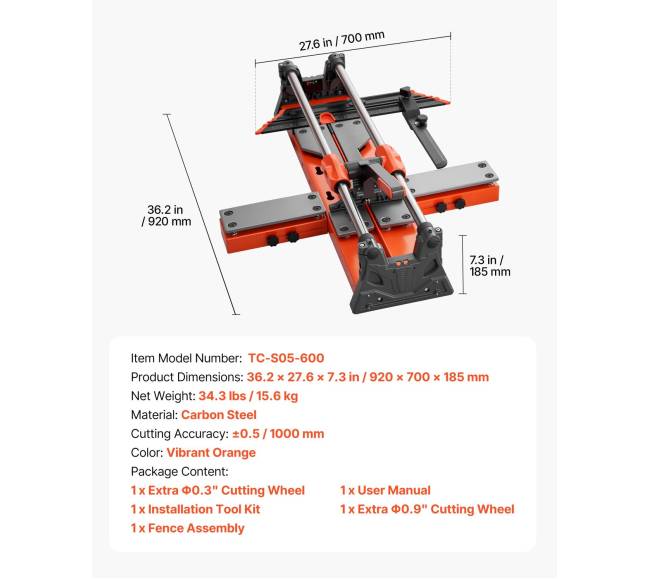 27.6 in / 700 mm

36.2 in / 920 mm

7.3 in / 185 mm

Item Model Number: TC-S05-600
Product Dimensions: 36.2 × 27.6 × 7.3 in / 920 × 700 × 185 mm
Net Weight: 34.3 lbs / 15.6 kg
Material: Carbon Steel
Cutting Accuracy: ±0.5 / 1000 mm
Color: Vibrant Orange
Package Content:
1 x Extra Φ0.3" Cutting Wheel
1 x Installation Tool Kit
1 x Fence Assembly
1 x User Manual
1 x Extra Φ0.9" Cutting Wheel